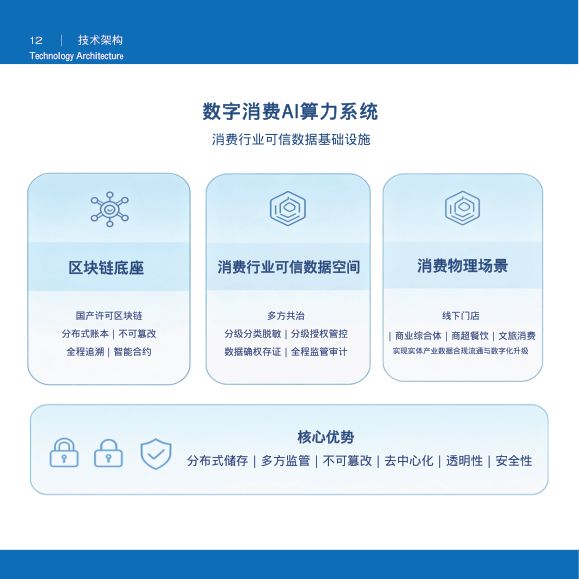 12 | 技术架构
Technology Architecture

数字消费AI算力系统
消费行业可信数据基础设施

区块链底座
国产许可区块链
分布式账本 | 不可篡改
全程追溯 | 智能合约

消费行业可信数据空间
多方共治
分级分类脱敏 | 分级授权管控
数据确权存证 | 全程监管审计

消费物理场景
线下门店
| 商业综合体 | 商超餐饮 | 文旅消费
实现实体产业数据合规流通与数字化升级

核心优势
分布式储存 | 多方监管 | 不可篡改 | 去中心化 | 透明性 | 安全性